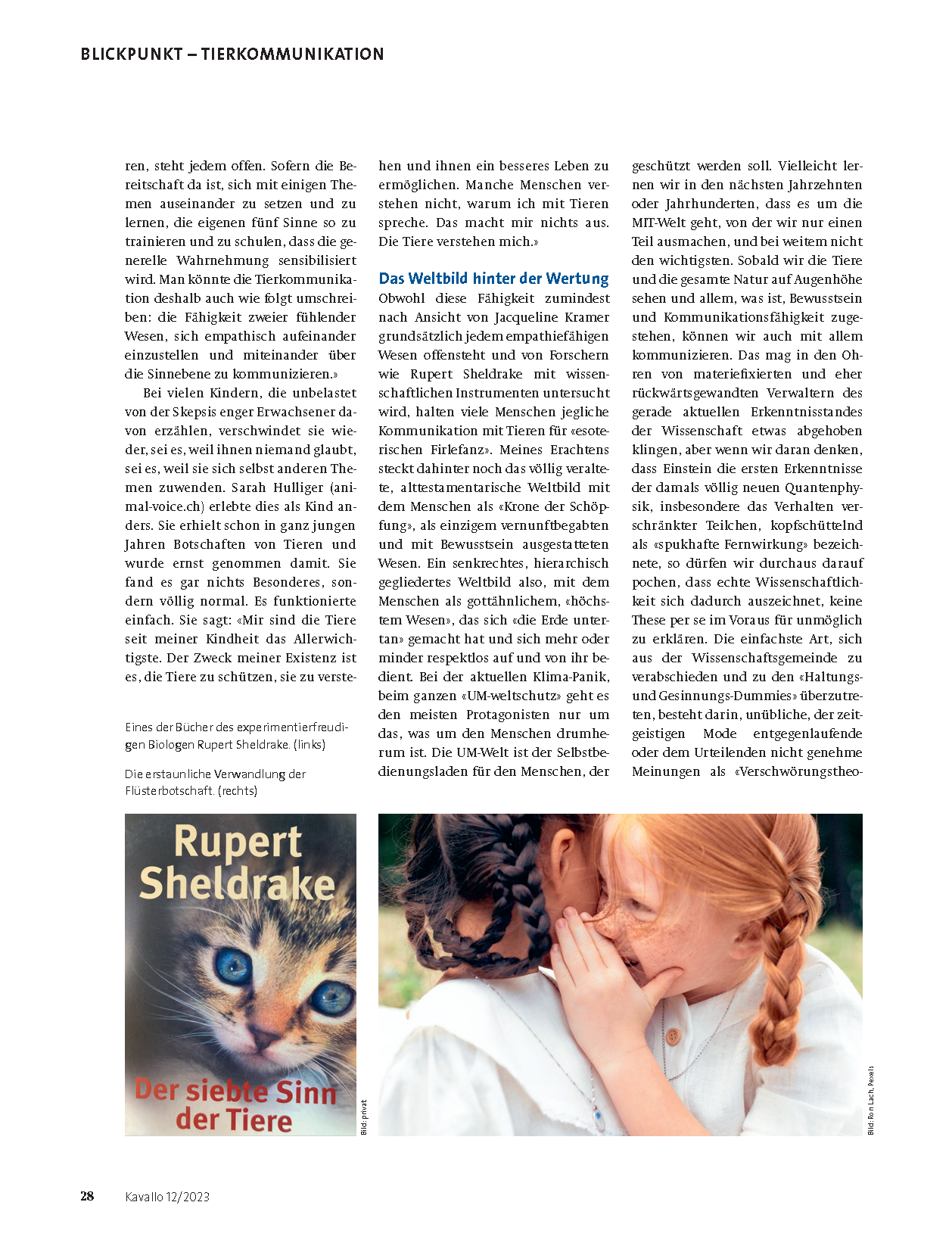 BLICKPUNKT – TIERKOMMUNIKATION

ren, steht jedem offen. Sofern die Bereitschaft da ist, sich mit einigen Themen auseinander zu setzen und zu lernen, die eigenen fünf Sinne so zu trainieren und zu schulen, dass die generelle Wahrnehmung sensibilisiert wird. Man könnte die Tierkommunikation deshalb auch wie folgt umschreiben: die Fähigkeit zweier fühlender Wesen, sich empathisch aufeinander einzustellen und miteinander über die Sinnebene zu kommunizieren.»

Bei vielen Kindern, die unbelastet von der Skepsis enger Erwachsener davon erzählen, verschwindet sie wieder, sei es, weil ihnen niemand glaubt, sei es, weil sie sich selbst anderen Themen zuwenden. Sarah Hulliger (animal-voice.ch) erlebte dies als Kind anders. Sie erhielt schon in ganz jungen Jahren Botschaften von Tieren und wurde ernst genommen damit. Sie fand es gar nichts Besonderes, sondern völlig normal. Es funktionierte einfach. Sie sagt: «Mir sind die Tiere seit meiner Kindheit das Allerwichtigste. Der Zweck meiner Existenz ist es, die Tiere zu schützen, sie zu verstehen und ihnen ein besseres Leben zu ermöglichen. Manche Menschen verstehen nicht, warum ich mit Tieren spreche. Das macht mir nichts aus. Die Tiere verstehen mich.»

Das Weltbild hinter der Wertung
Obwohl diese Fähigkeit zumindest nach Ansicht von Jacqueline Kramer grundsätzlich jedem empathiefähigen Wesen offensteht und von Forschern wie Rupert Sheldrake mit wissenschaftlichen Instrumenten untersucht wird, halten viele Menschen jegliche Kommunikation mit Tieren für «esoterischen Firlefanz». Meines Erachtens steckt dahinter noch das völlig veraltete, alttestamentarische Weltbild mit dem Menschen als «Krone der Schöpfung», als einzigem vernunftbegabten und mit Bewusstsein ausgestatteten Wesen. Ein senkrechtes, hierarchisch gegliedertes Weltbild also, mit dem Menschen als gottähnlichem, «höchstem Wesen», das sich «die Erde untertan» gemacht hat und sich mehr oder minder respektlos auf und von ihr bedient. Bei der aktuellen Klima-Panik, beim ganzen «UM-weltschutz» geht es den meisten Protagonisten nur um das, was um den Menschen drumherum ist. Die UM-Welt ist der Selbstbedienungsladen für den Menschen, der geschützt werden soll. Vielleicht lernen wir in den nächsten Jahrzehnten oder Jahrhunderten, dass es um die MIT-Welt geht, von der wir nur einen Teil ausmachen, und bei weitem nicht den wichtigsten. Sobald wir die Tiere und die gesamte Natur auf Augenhöhe sehen und allem, was ist, Bewusstsein und Kommunikationsfähigkeit zugestehen, können wir auch mit allem kommunizieren. Das mag in den Ohren von materiefixierten und eher rückwärtsgewandten Verwaltern des gerade aktuellen Erkenntnisstandes der Wissenschaft etwas abgehoben klingen, aber wenn wir daran denken, dass Einstein die ersten Erkenntnisse der damals völlig neuen Quantenphysik, insbesondere das Verhalten verschränkter Teilchen, kopfschüttelnd als «spukhafte Fernwirkung» bezeichnete, so dürfen wir durchaus darauf pochen, dass echte Wissenschaftlichkeit sich dadurch auszeichnet, keine These per se im Voraus für unmöglich zu erklären. Die einfachste Art, sich aus der Wissenschaftsgemeinde zu verabschieden und zu den «Haltungs- und Gesinnungs-Dummies» überzutreten, besteht darin, unübliche, der zeitgeistigen Mode entgegenlaufende oder dem Urteilenden nicht genehme Meinungen als «Verschwörungstheo-

Eines der Bücher des experimentierfreudigen Biologen Rupert Sheldrake. (links)

Die erstaunliche Verwandlung der Flüsterbotschaft. (rechts)

Rupert Sheldrake
Der siebte Sinn der Tiere

Bild: privat

Bild: Ron Lach, Pexels

28 Kavallo 12/2023